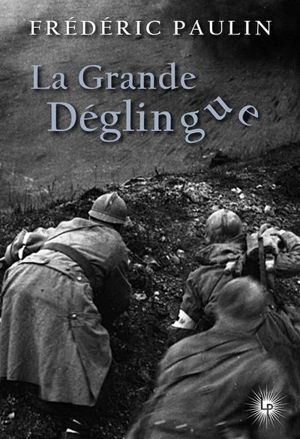 FRÉDÉRIC PAULIN

La Grande Déglingue

LP